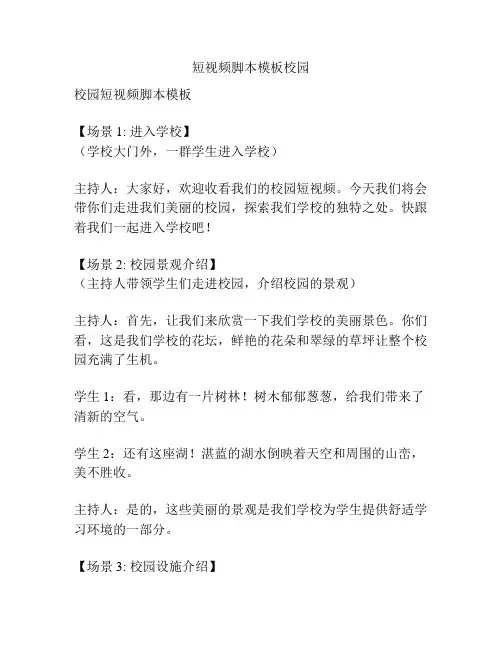 短视频脚本模板校园

校园短视频脚本模板

【场景 1: 进入学校】
（学校大门外，一群学生进入学校）

主持人：大家好，欢迎收看我们的校园短视频。今天我们将会带你们走进我们美丽的校园，探索我们学校的独特之处。快跟着我们一起进入学校吧！

【场景 2: 校园景观介绍】
（主持人带领学生们走进校园，介绍校园的景观）

主持人：首先，让我们来欣赏一下我们学校的美丽景色。你们看，这是我们学校的花坛，鲜艳的花朵和翠绿的草坪让整个校园充满了生机。

学生 1：看，那边有一片树林！树木郁郁葱葱，给我们带来了清新的空气。

学生 2：还有这座湖！湛蓝的湖水倒映着天空和周围的山峦，美不胜收。

主持人：是的，这些美丽的景观是我们学校为学生提供舒适学习环境的一部分。

【场景 3: 校园设施介绍】